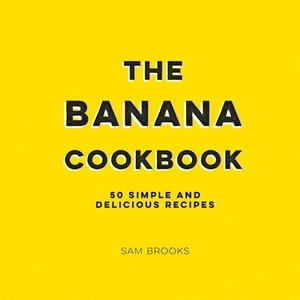 THE
BANANA
COOKBOOK

50 SIMPLE AND
DELICIOUS RECIPES

SAM BROOKS